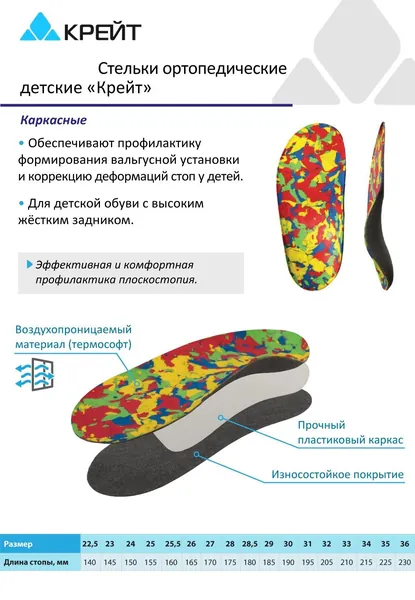 КРЕЙТ

Стельки ортопедические детские «Крейт»

Каркасные

• Обеспечивают профилактику формирования вальгусной установки и коррекцию деформаций стоп у детей.

• Для детской обуви с высоким жёстким задником.

Эффективная и комфортная профилактика плоскостопия.

Воздухопроницаемый материал (термософт)

Прочный пластиковый каркас

Износостойкое покрытие

| Размер | 22,5 | 23 | 24 | 25 | 25,5 | 26 | 27 | 28 | 28,5 | 29 | 30 | 31 | 32 | 33 | 34 | 35 | 36 |
|---|---|---|---|---|---|---|---|---|---|---|---|---|---|---|---|---|---|
| Длина стопы, мм | 140 | 145 | 150 | 155 | 160 | 165 | 170 | 175 | 180 | 185 | 190 | 195 | 205 | 210 | 215 | 225 | 230 |